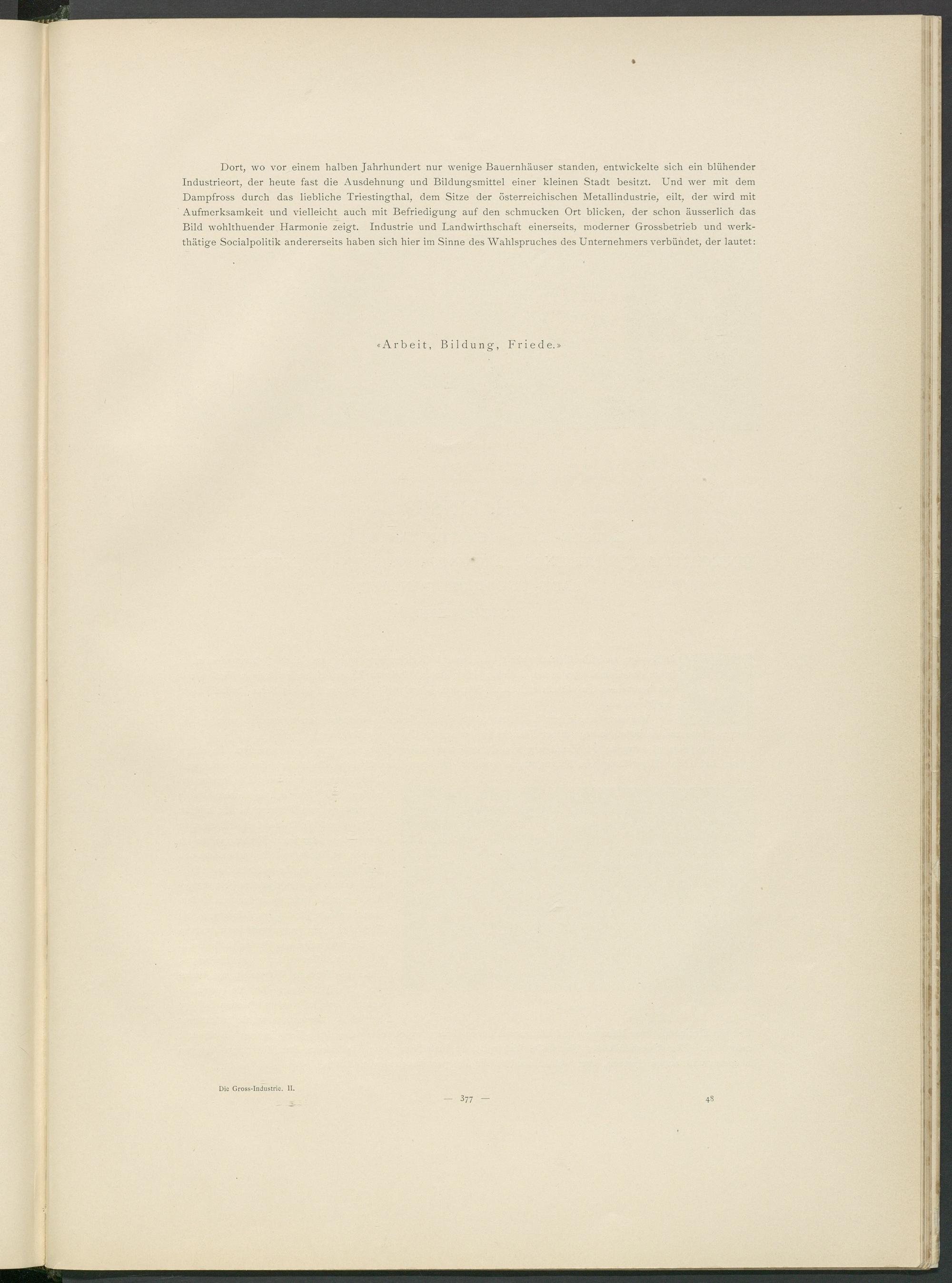 Dort, wo vor einem halben Jahrhundert nur wenige Bauernhäuser standen, entwickelte sich ein blühender Industrieort, der heute fast die Ausdehnung und Bildungsmittel einer kleinen Stadt besitzt. Und wer mit dem Dampfross durch das liebliche Triestingthal, dem Sitze der österreichischen Metallindustrie, eilt, der wird mit Aufmerksamkeit und vielleicht auch mit Befriedigung auf den schmucken Ort blicken, der schon äusserlich das Bild wohlthuender Harmonie zeigt. Industrie und Landwirthschaft einerseits, moderner Grossbetrieb und werkthätige Socialpolitik andererseits haben sich hier im Sinne des Wahlspruches des Unternehmers verbündet, der lautet:

«Arbeit, Bildung, Friede.»

Die Gross-Industrie. II.

— 377 —

48